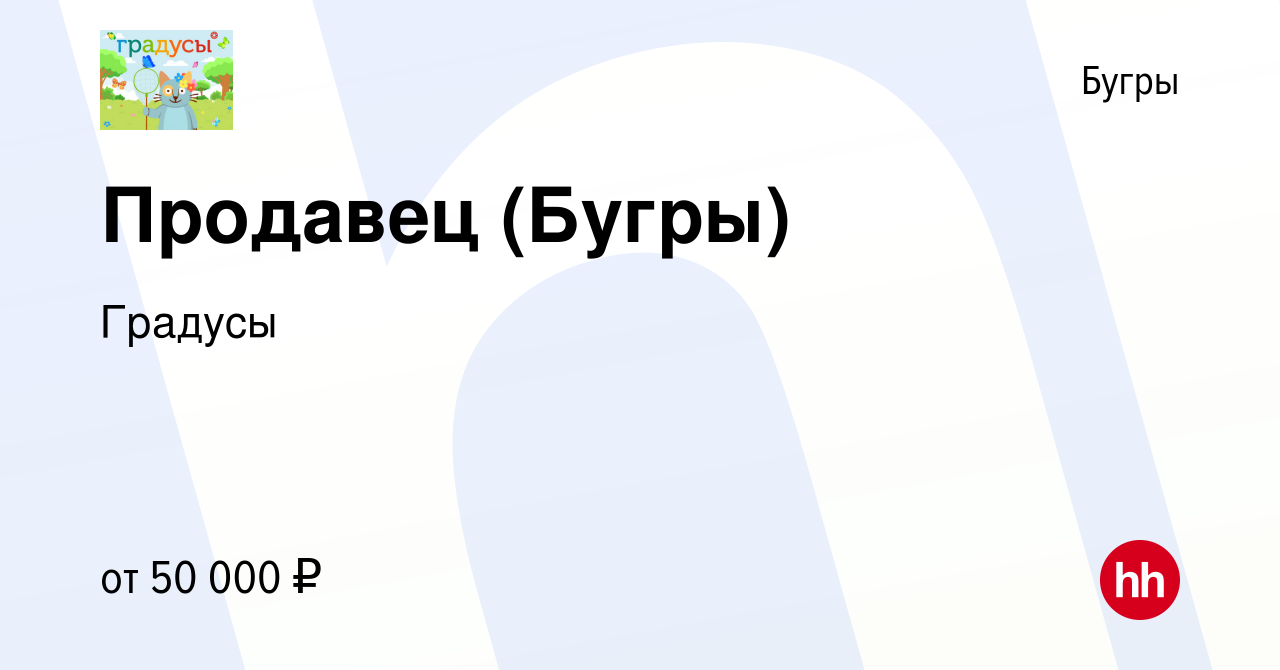 градусы

Бугры

Продавец (Бугры)

Градусы

от 50 000 ₽

hh